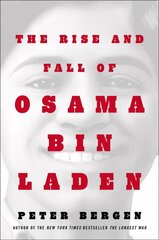 THE RISE AND FALL OF OSAMA BIN LADEN

PETER BERGEN

AUTHOR OF THE NEW YORK TIMES BESTSELLER THE LONGEST WAR